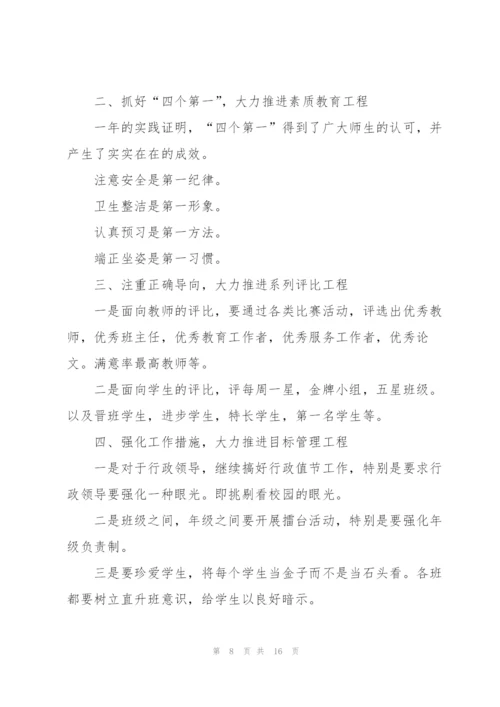 二、抓好“四个第一”，大力推进素质教育工程

一年的实践证明，“四个第一”得到了广大师生的认可，并产生了实实在在的成效。

注意安全是第一纪律。

卫生整洁是第一形象。

认真预习是第一方法。

端正坐姿是第一习惯。

三、注重正确导向，大力推进系列评比工程

一是面向教师的评比，要通过各类比赛活动，评选出优秀教师，优秀班主任，优秀教育工作者，优秀服务工作者，优秀论文。满意率最高教师等。

二是面向学生的评比，评每周一星，金牌小组，五星班级。以及晋班学生，进步学生，特长学生，第一名学生等。

四、强化工作措施，大力推进目标管理工程

一是对于行政领导，继续搞好行政值节工作，特别是要求行政领导要强化一种眼光。即挑剔看校园的眼光。

二是班级之间，年级之间要开展擂台活动，特别是要强化年级负责制。

三是要珍爱学生，将每个学生当金子而不是当石头看。各班都要树立直升班意识，给学生以良好暗示。

第 8 页 共 16 页